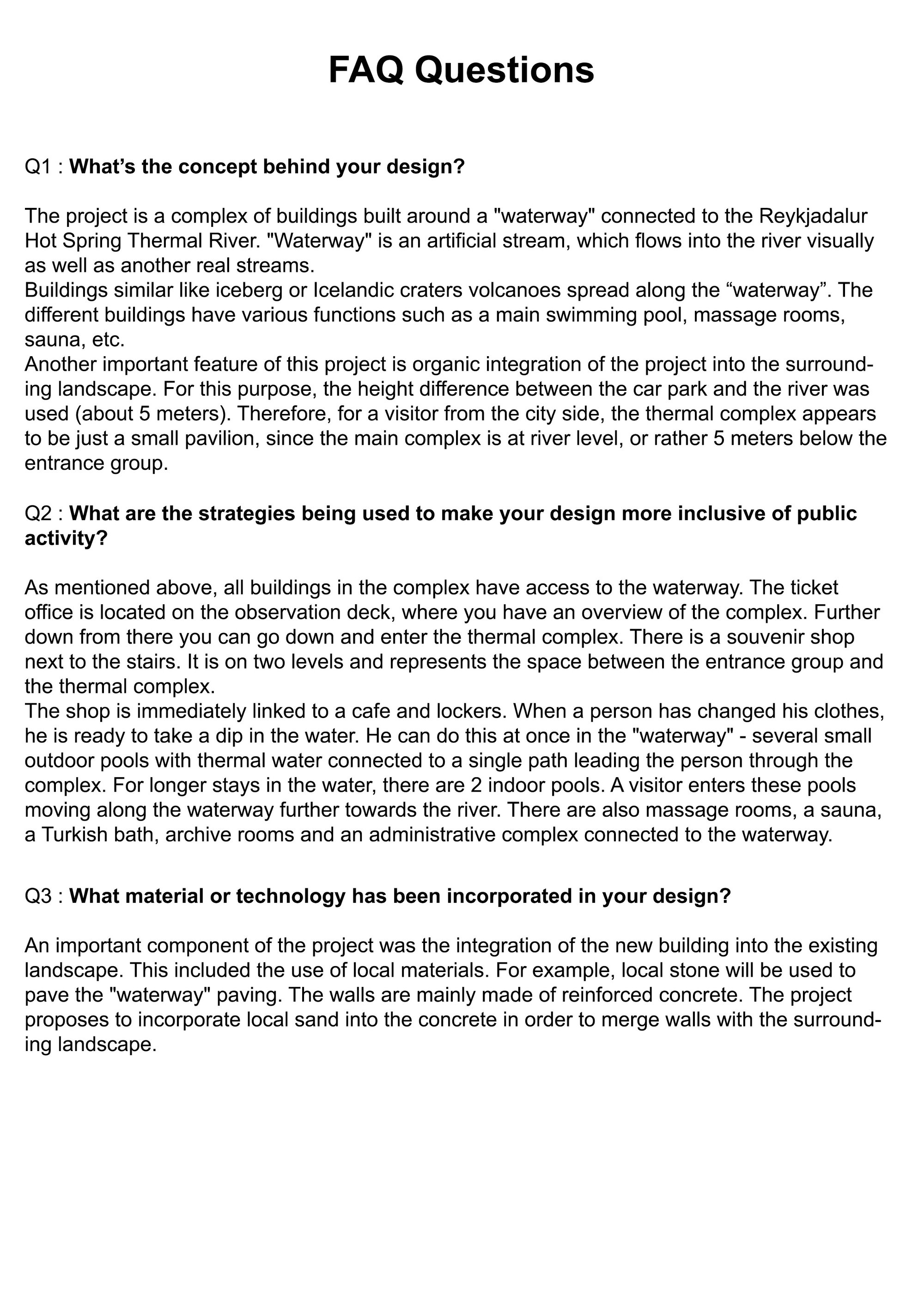 FAQ Questions

Q1 : What's the concept behind your design?

The project is a complex of buildings built around a "waterway" connected to the Reykjadalur Hot Spring Thermal River. "Waterway" is an artificial stream, which flows into the river visually as well as another real streams.
Buildings similar like iceberg or Icelandic craters volcanoes spread along the "waterway". The different buildings have various functions such as a main swimming pool, massage rooms, sauna, etc.
Another important feature of this project is organic integration of the project into the surrounding landscape. For this purpose, the height difference between the car park and the river was used (about 5 meters). Therefore, for a visitor from the city side, the thermal complex appears to be just a small pavilion, since the main complex is at river level, or rather 5 meters below the entrance group.

Q2 : What are the strategies being used to make your design more inclusive of public activity?

As mentioned above, all buildings in the complex have access to the waterway. The ticket office is located on the observation deck, where you have an overview of the complex. Further down from there you can go down and enter the thermal complex. There is a souvenir shop next to the stairs. It is on two levels and represents the space between the entrance group and the thermal complex.
The shop is immediately linked to a cafe and lockers. When a person has changed his clothes, he is ready to take a dip in the water. He can do this at once in the "waterway" - several small outdoor pools with thermal water connected to a single path leading the person through the complex. For longer stays in the water, there are 2 indoor pools. A visitor enters these pools moving along the waterway further towards the river. There are also massage rooms, a sauna, a Turkish bath, archive rooms and an administrative complex connected to the waterway.

Q3 : What material or technology has been incorporated in your design?

An important component of the project was the integration of the new building into the existing landscape. This included the use of local materials. For example, local stone will be used to pave the "waterway" paving. The walls are mainly made of reinforced concrete. The project proposes to incorporate local sand into the concrete in order to merge walls with the surrounding landscape.